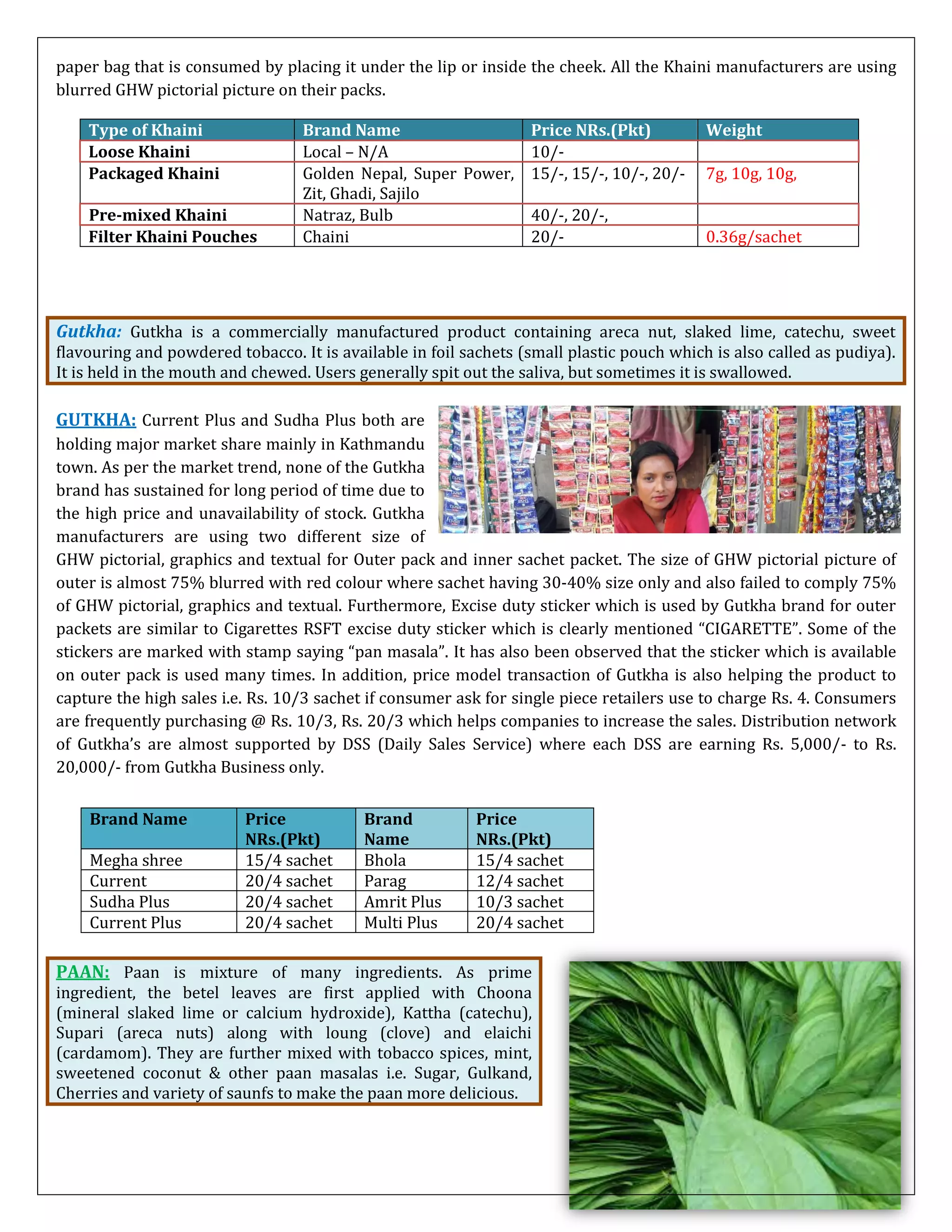 paper bag that is consumed by placing it under the lip or inside the cheek. All the Khaini manufacturers are using blurred GHW pictorial picture on their packs.

| Type of Khaini | Brand Name | Price NRs.(Pkt) | Weight |
|---|---|---|---|
| Loose Khaini | Local – N/A | 10/- | |
| Packaged Khaini | Golden Nepal, Super Power, Zit, Ghadi, Sajilo | 15/-, 15/-, 10/-, 20/- | 7g, 10g, 10g, |
| Pre-mixed Khaini | Natraz, Bulb | 40/-, 20/-, | |
| Filter Khaini Pouches | Chaini | 20/- | 0.36g/sachet |

Gutkha: Gutkha is a commercially manufactured product containing areca nut, slaked lime, catechu, sweet flavouring and powdered tobacco. It is available in foil sachets (small plastic pouch which is also called as pudiya). It is held in the mouth and chewed. Users generally spit out the saliva, but sometimes it is swallowed.

GUTKHA: Current Plus and Sudha Plus both are holding major market share mainly in Kathmandu town. As per the market trend, none of the Gutkha brand has sustained for long period of time due to the high price and unavailability of stock. Gutkha manufacturers are using two different size of GHW pictorial, graphics and textual for Outer pack and inner sachet packet. The size of GHW pictorial picture of outer is almost 75% blurred with red colour where sachet having 30-40% size only and also failed to comply 75% of GHW pictorial, graphics and textual. Furthermore, Excise duty sticker which is used by Gutkha brand for outer packets are similar to Cigarettes RSFT excise duty sticker which is clearly mentioned “CIGARETTE”. Some of the stickers are marked with stamp saying “pan masala”. It has also been observed that the sticker which is available on outer pack is used many times. In addition, price model transaction of Gutkha is also helping the product to capture the high sales i.e. Rs. 10/3 sachet if consumer ask for single piece retailers use to charge Rs. 4. Consumers are frequently purchasing @ Rs. 10/3, Rs. 20/3 which helps companies to increase the sales. Distribution network of Gutkha’s are almost supported by DSS (Daily Sales Service) where each DSS are earning Rs. 5,000/- to Rs. 20,000/- from Gutkha Business only.

| Brand Name | Price NRs.(Pkt) | Brand Name | Price NRs.(Pkt) |
|---|---|---|---|
| Megha shree | 15/4 sachet | Bhola | 15/4 sachet |
| Current | 20/4 sachet | Parag | 12/4 sachet |
| Sudha Plus | 20/4 sachet | Amrit Plus | 10/3 sachet |
| Current Plus | 20/4 sachet | Multi Plus | 20/4 sachet |

PAAN: Paan is mixture of many ingredients. As prime ingredient, the betel leaves are first applied with Choona (mineral slaked lime or calcium hydroxide), Kattha (catechu), Supari (areca nuts) along with loung (clove) and elaichi (cardamom). They are further mixed with tobacco spices, mint, sweetened coconut & other paan masalas i.e. Sugar, Gulkand, Cherries and variety of saunfs to make the paan more delicious.